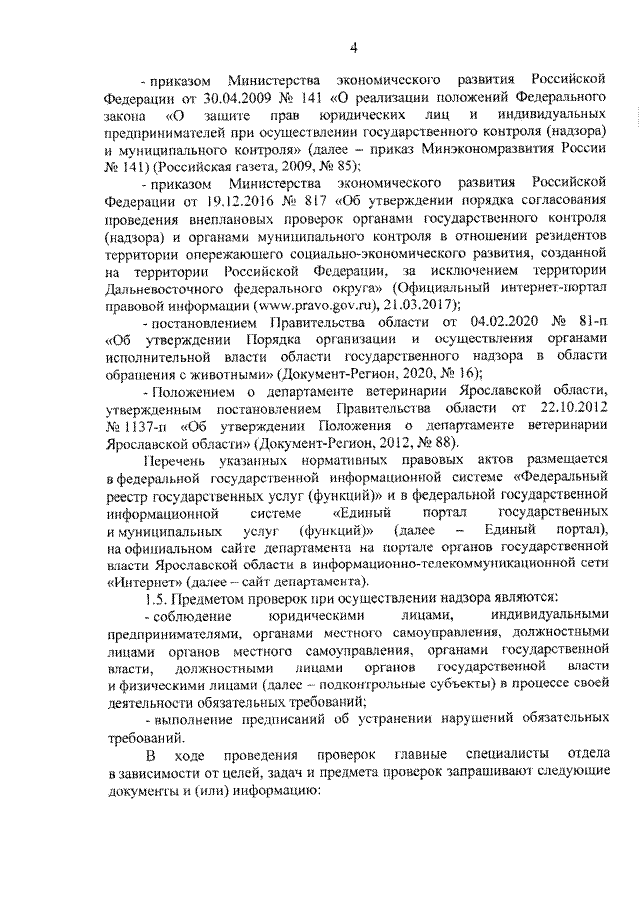 4

- приказом Министерства экономического развития Российской Федерации от 30.04.2009 № 141 «О реализации положений Федерального закона «О защите прав юридических лиц и индивидуальных предпринимателей при осуществлении государственного контроля (надзора) и муниципального контроля» (далее – приказ Минэкономразвития России № 141) (Российская газета, 2009, № 85);

- приказом Министерства экономического развития Российской Федерации от 19.12.2016 № 817 «Об утверждении порядка согласования проведения внеплановых проверок органами государственного контроля (надзора) и органами муниципального контроля в отношении резидентов территории опережающего социально-экономического развития, созданной на территории Российской Федерации, за исключением территории Дальневосточного федерального округа» (Официальный интернет-портал правовой информации (www.pravo.gov.ru), 21.03.2017);

- постановлением Правительства области от 04.02.2020 № 81-п «Об утверждении Порядка организации и осуществления органами исполнительной власти области государственного надзора в области обращения с животными» (Документ-Регион, 2020, № 16);

- Положением о департаменте ветеринарии Ярославской области, утвержденным постановлением Правительства области от 22.10.2012 № 1137-п «Об утверждении Положения о департаменте ветеринарии Ярославской области» (Документ-Регион, 2012, № 88).

Перечень указанных нормативных правовых актов размещается в федеральной государственной информационной системе «Федеральный реестр государственных услуг (функций)» и в федеральной государственной информационной системе «Единый портал государственных и муниципальных услуг (функций)» (далее – Единый портал), на официальном сайте департамента на портале органов государственной власти Ярославской области в информационно-телекоммуникационной сети «Интернет» (далее – сайт департамента).

1.5. Предметом проверок при осуществлении надзора являются:

- соблюдение юридическими лицами, индивидуальными предпринимателями, органами местного самоуправления, должностными лицами органов местного самоуправления, органами государственной власти, должностными лицами органов государственной власти и физическими лицами (далее – подконтрольные субъекты) в процессе своей деятельности обязательных требований;

- выполнение предписаний об устранении нарушений обязательных требований.

В ходе проведения проверок главные специалисты отдела в зависимости от целей, задач и предмета проверок запрашивают следующие документы и (или) информацию: